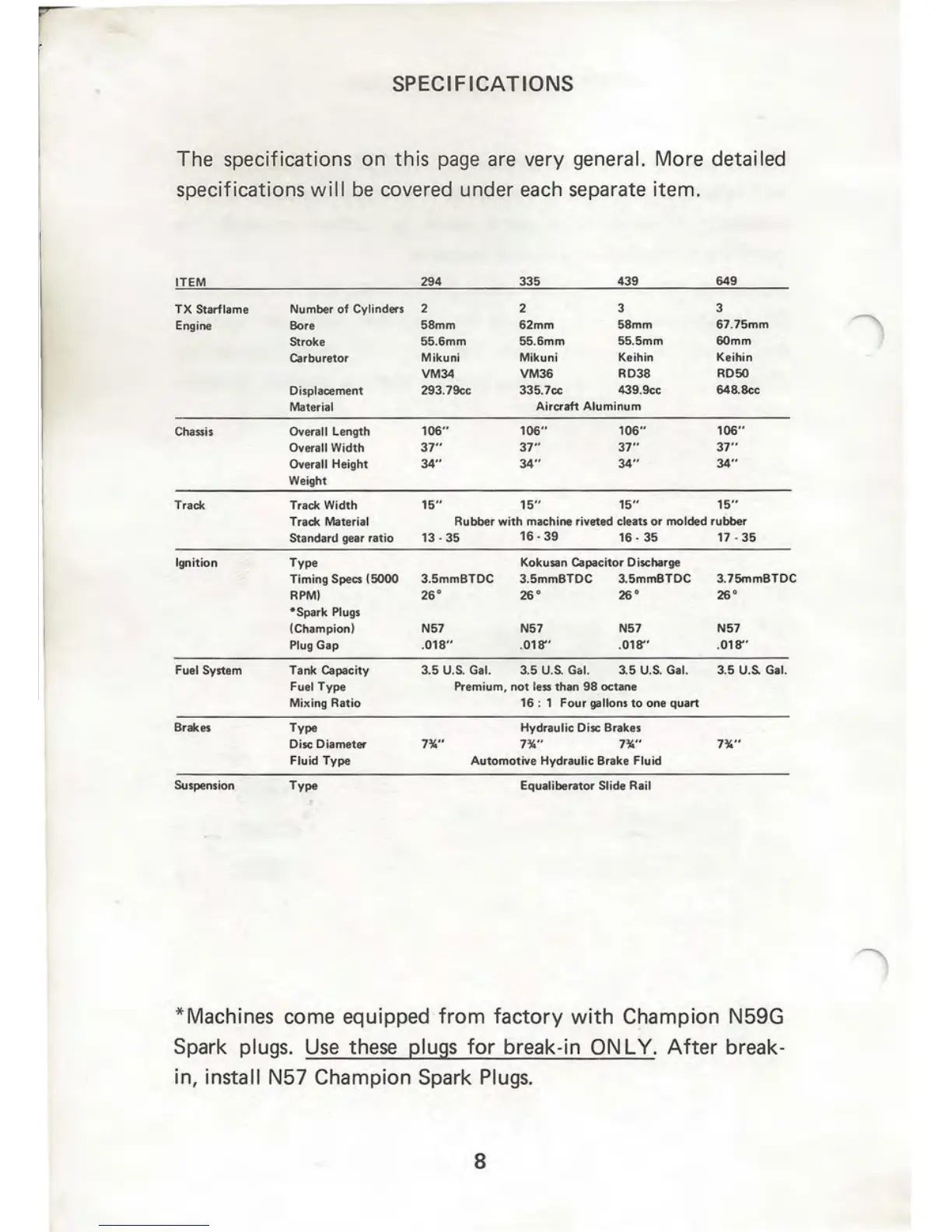 SPECIFICATIONS

The specifications on this page are very general. More detailed specifications will be covered under each separate item.

| ITEM | | 294 | 335 | 439 | 649 |
|---|---|---|---|---|---|
| TX Starflame Engine | Number of Cylinders | 2 | 2 | 3 | 3 |
| | Bore | 58mm | 62mm | 58mm | 67.75mm |
| | Stroke | 55.6mm | 55.6mm | 55.5mm | 60mm |
| | Carburetor | Mikuni VM34 | Mikuni VM36 | Keihin RD38 | Keihin RD50 |
| | Displacement | 293.79cc | 335.7cc | 439.9cc | 648.8cc |
| | Material | Aircraft Aluminum | | | |
| Chassis | Overall Length | 106" | 106" | 106" | 106" |
| | Overall Width | 37" | 37" | 37" | 37" |
| | Overall Height | 34" | 34" | 34" | 34" |
| | Weight | | | | |
| Track | Track Width | 15" | 15" | 15" | 15" |
| | Track Material | Rubber with machine riveted cleats or molded rubber | | | |
| | Standard gear ratio | 13 - 35 | 16 - 39 | 16 - 35 | 17 - 35 |
| Ignition | Type | Kokusan Capacitor Discharge | | | |
| | Timing Specs (5000 RPM) | 3.5mmBTDC 26° | 3.5mmBTDC 26° | 3.5mmBTDC 26° | 3.75mmBTDC 26° |
| | *Spark Plugs (Champion) | N57 | N57 | N57 | N57 |
| | Plug Gap | .018" | .018" | .018" | .018" |
| Fuel System | Tank Capacity | 3.5 U.S. Gal. | 3.5 U.S. Gal. | 3.5 U.S. Gal. | 3.5 U.S. Gal. |
| | Fuel Type | Premium, not less than 98 octane | | | |
| | Mixing Ratio | 16 : 1 Four gallons to one quart | | | |
| Brakes | Type | Hydraulic Disc Brakes | | | |
| | Disc Diameter | 7¾" | 7¾" | 7¾" | 7¾" |
| | Fluid Type | Automotive Hydraulic Brake Fluid | | | |
| Suspension | Type | Equaliberator Slide Rail | | | |

*Machines come equipped from factory with Champion N59G Spark plugs. Use these plugs for break-in ONLY. After break-in, install N57 Champion Spark Plugs.

8